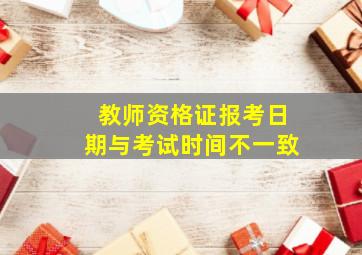 教师资格证报考日期与考试时间不一致